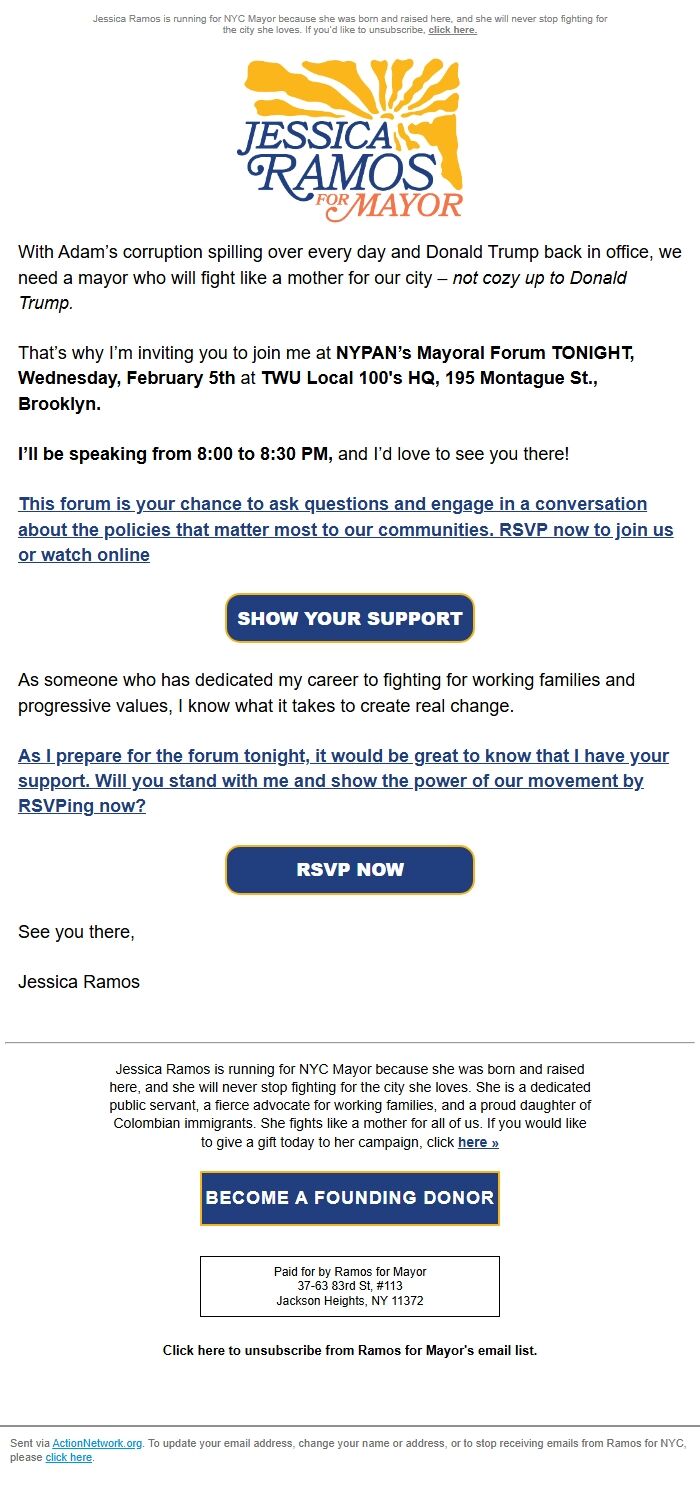 Jessica Ramos is running for NYC Mayor because she was born and raised here, and she will never stop fighting for the city she loves. If you'd like to unsubscribe, click here.

JESSICA RAMOS FOR MAYOR

With Adam's corruption spilling over every day and Donald Trump back in office, we need a mayor who will fight like a mother for our city – not cozy up to Donald Trump.

That's why I'm inviting you to join me at NYPAN's Mayoral Forum TONIGHT, Wednesday, February 5th at TWU Local 100's HQ, 195 Montague St., Brooklyn.

I'll be speaking from 8:00 to 8:30 PM, and I'd love to see you there!

This forum is your chance to ask questions and engage in a conversation about the policies that matter most to our communities. RSVP now to join us or watch online

SHOW YOUR SUPPORT

As someone who has dedicated my career to fighting for working families and progressive values, I know what it takes to create real change.

As I prepare for the forum tonight, it would be great to know that I have your support. Will you stand with me and show the power of our movement by RSVPing now?

RSVP NOW

See you there,

Jessica Ramos

Jessica Ramos is running for NYC Mayor because she was born and raised here, and she will never stop fighting for the city she loves. She is a dedicated public servant, a fierce advocate for working families, and a proud daughter of Colombian immigrants. She fights like a mother for all of us. If you would like to give a gift today to her campaign, click here »

BECOME A FOUNDING DONOR

Paid for by Ramos for Mayor
37-63 83rd St, #113
Jackson Heights, NY 11372

Click here to unsubscribe from Ramos for Mayor's email list.

Sent via ActionNetwork.org. To update your email address, change your name or address, or to stop receiving emails from Ramos for NYC, please click here.